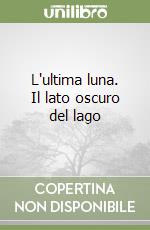 unilibro

L'ultima luna. Il lato oscuro del lago

COPERTINA NON DISPONIBILE